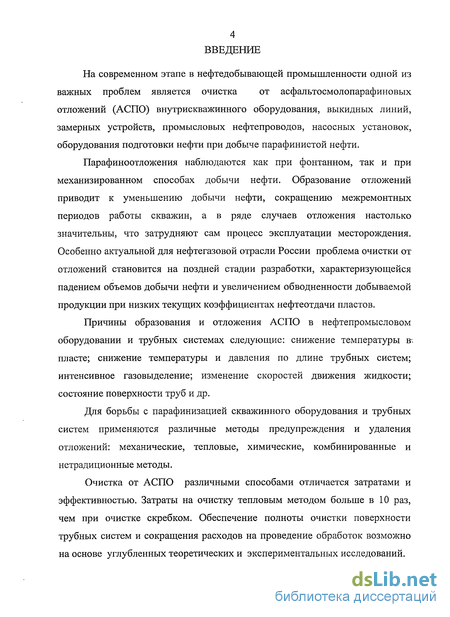 4

ВВЕДЕНИЕ

На современном этапе в нефтедобывающей промышленности одной из важных проблем является очистка от асфальтосмолопарафиновых отложений (АСПО) внутрискважинного оборудования, выкидных линий, замерных устройств, промысловых нефтепроводов, насосных установок, оборудования подготовки нефти при добыче парафинистой нефти.

Парафиноотложения наблюдаются как при фонтанном, так и при механизированном способах добычи нефти. Образование отложений приводит к уменьшению добычи нефти, сокращению межремонтных периодов работы скважин, а в ряде случаев отложения настолько значительны, что затрудняют сам процесс эксплуатации месторождения. Особенно актуальной для нефтегазовой отрасли России проблема очистки от отложений становится на поздней стадии разработки, характеризующейся падением объемов добычи нефти и увеличением обводненности добываемой продукции при низких текущих коэффициентах нефтеотдачи пластов.

Причины образования и отложения АСПО в нефтепромысловом оборудовании и трубных системах следующие: снижение температуры в пласте; снижение температуры и давления по длине трубных систем; интенсивное газовыделение; изменение скоростей движения жидкости; состояние поверхности труб и др.

Для борьбы с парафинизацией скважинного оборудования и трубных систем применяются различные методы предупреждения и удаления отложений: механические, тепловые, химические, комбинированные и нетрадиционные методы.

Очистка от АСПО различными способами отличается затратами и эффективностью. Затраты на очистку тепловым методом больше в 10 раз, чем при очистке скребком. Обеспечение полноты очистки поверхности трубных систем и сокращения расходов на проведение обработок возможно на основе углубленных теоретических и экспериментальных исследований.

dsLib.net
библиотека диссертаций